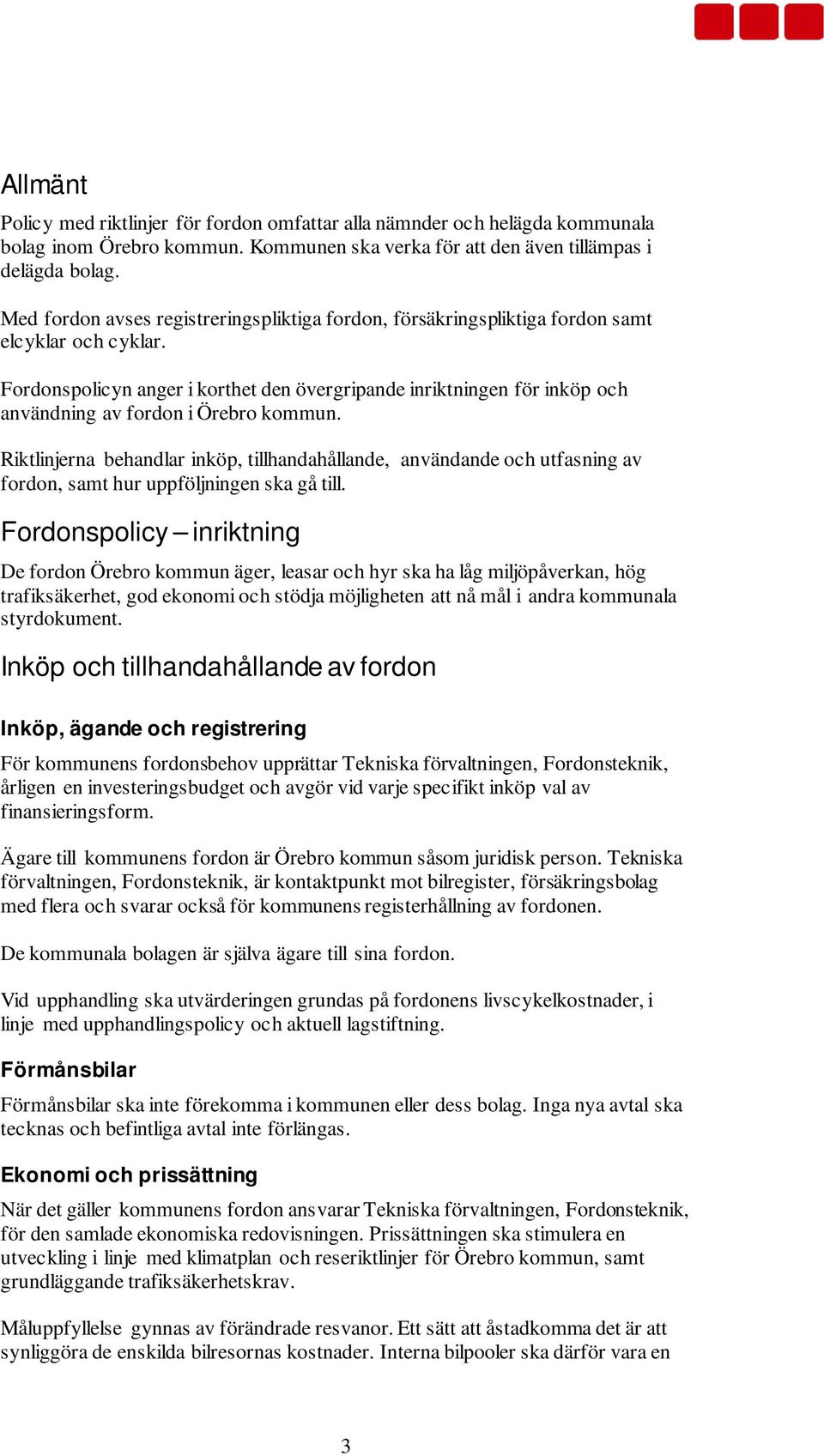 Allmänt

Policy med riktlinjer för fordon omfattar alla nämnder och helägda kommunala bolag inom Örebro kommun. Kommunen ska verka för att den även tillämpas i delägda bolag.

Med fordon avses registreringspliktiga fordon, försäkringspliktiga fordon samt elcyklar och cyklar.

Fordonspolicyn anger i korthet den övergripande inriktningen för inköp och användning av fordon i Örebro kommun.

Riktlinjerna behandlar inköp, tillhandahållande, användande och utfasning av fordon, samt hur uppföljningen ska gå till.

Fordonspolicy – inriktning

De fordon Örebro kommun äger, leasar och hyr ska ha låg miljöpåverkan, hög trafiksäkerhet, god ekonomi och stödja möjligheten att nå mål i andra kommunala styrdokument.

Inköp och tillhandahållande av fordon

Inköp, ägande och registrering

För kommunens fordonsbehov upprättar Tekniska förvaltningen, Fordonsteknik, årligen en investeringsbudget och avgör vid varje specifikt inköp val av finansieringsform.

Ägare till kommunens fordon är Örebro kommun såsom juridisk person. Tekniska förvaltningen, Fordonsteknik, är kontaktpunkt mot bilregister, försäkringsbolag med flera och svarar också för kommunens registerhållning av fordonen.

De kommunala bolagen är själva ägare till sina fordon.

Vid upphandling ska utvärderingen grundas på fordonens livscykelkostnader, i linje med upphandlingspolicy och aktuell lagstiftning.

Förmånsbilar

Förmånsbilar ska inte förekomma i kommunen eller dess bolag. Inga nya avtal ska tecknas och befintliga avtal inte förlängas.

Ekonomi och prissättning

När det gäller kommunens fordon ansvarar Tekniska förvaltningen, Fordonsteknik, för den samlade ekonomiska redovisningen. Prissättningen ska stimulera en utveckling i linje med klimatplan och reseriktlinjer för Örebro kommun, samt grundläggande trafiksäkerhetskrav.

Måluppfyllelse gynnas av förändrade resvanor. Ett sätt att åstadkomma det är att synliggöra de enskilda bilresornas kostnader. Interna bilpooler ska därför vara en

3